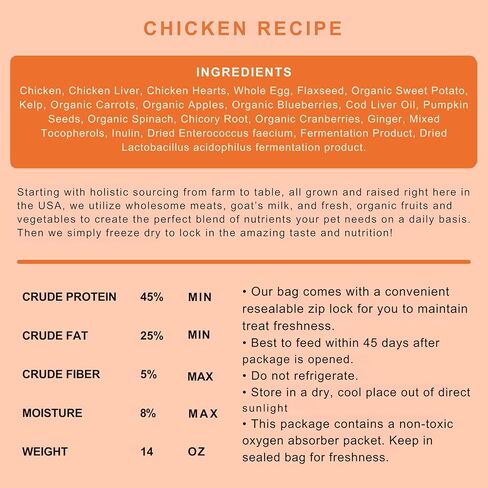 CHICKEN RECIPE

INGREDIENTS
Chicken, Chicken Liver, Chicken Hearts, Whole Egg, Flaxseed, Organic Sweet Potato, Kelp, Organic Carrots, Organic Apples, Organic Blueberries, Cod Liver Oil, Pumpkin Seeds, Organic Spinach, Chicory Root, Organic Cranberries, Ginger, Mixed Tocopherols, Inulin, Dried Enterococcus faecium, Fermentation Product, Dried Lactobacillus acidophilus fermentation product.

Starting with holistic sourcing from farm to table, all grown and raised right here in the USA, we utilize wholesome meats, goat's milk, and fresh, organic fruits and vegetables to create the perfect blend of nutrients your pet needs on a daily basis. Then we simply freeze dry to lock in the amazing taste and nutrition!

| CRUDE PROTEIN | 45% | MIN |
|---|---|---|
| CRUDE FAT | 25% | MIN |
| CRUDE FIBER | 5% | MAX |
| MOISTURE | 8% | MAX |
| WEIGHT | 14 | OZ |

• Our bag comes with a convenient resealable zip lock for you to maintain treat freshness.
• Best to feed within 45 days after package is opened.
• Do not refrigerate.
• Store in a dry, cool place out of direct sunlight
• This package contains a non-toxic oxygen absorber packet. Keep in sealed bag for freshness.